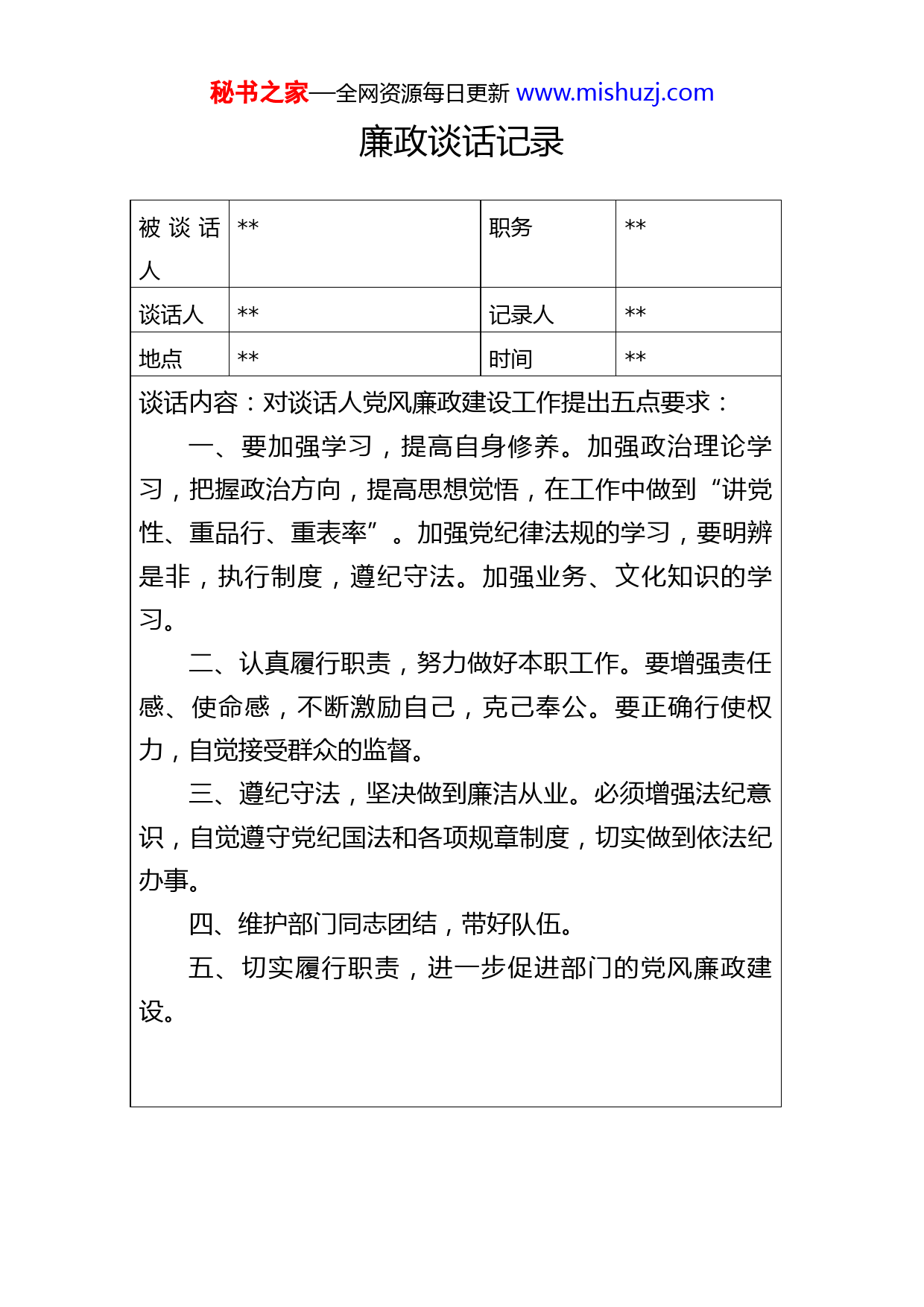 秘书之家—全网资源每日更新 www.mishuzj.com

廉政谈话记录

| 被谈话人 | ** | 职务 | ** |
|---|---|---|---|
| 谈话人 | ** | 记录人 | ** |
| 地点 | ** | 时间 | ** |

谈话内容：对谈话人党风廉政建设工作提出五点要求：

一、要加强学习，提高自身修养。加强政治理论学习，把握政治方向，提高思想觉悟，在工作中做到“讲党性、重品行、重表率”。加强党纪律法规的学习，要明辨是非，执行制度，遵纪守法。加强业务、文化知识的学习。

二、认真履行职责，努力做好本职工作。要增强责任感、使命感，不断激励自己，克己奉公。要正确行使权力，自觉接受群众的监督。

三、遵纪守法，坚决做到廉洁从业。必须增强法纪意识，自觉遵守党纪国法和各项规章制度，切实做到依法纪办事。

四、维护部门同志团结，带好队伍。

五、切实履行职责，进一步促进部门的党风廉政建设。